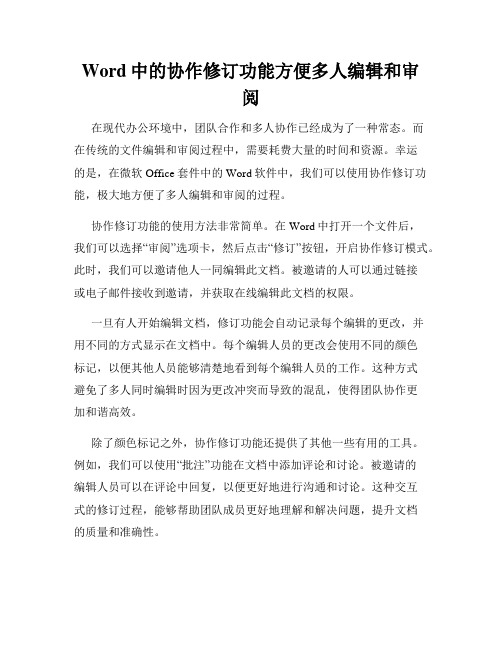 Word 中的协作修订功能方便多人编辑和审阅

在现代办公环境中，团队合作和多人协作已经成为了一种常态。而在传统的文件编辑和审阅过程中，需要耗费大量的时间和资源。幸运的是，在微软 Office 套件中的 Word 软件中，我们可以使用协作修订功能，极大地方便了多人编辑和审阅的过程。

协作修订功能的使用方法非常简单。在 Word 中打开一个文件后，我们可以选择“审阅”选项卡，然后点击“修订”按钮，开启协作修订模式。此时，我们可以邀请他人一同编辑此文档。被邀请的人可以通过链接或电子邮件接收到邀请，并获取在线编辑此文档的权限。

一旦有人开始编辑文档，修订功能会自动记录每个编辑的更改，并用不同的方式显示在文档中。每个编辑人员的更改会使用不同的颜色标记，以便其他人员能够清楚地看到每个编辑人员的工作。这种方式避免了多人同时编辑时因为更改冲突而导致的混乱，使得团队协作更加和谐高效。

除了颜色标记之外，协作修订功能还提供了其他一些有用的工具。例如，我们可以使用“批注”功能在文档中添加评论和讨论。被邀请的编辑人员可以在评论中回复，以便更好地进行沟通和讨论。这种交互式的修订过程，能够帮助团队成员更好地理解和解决问题，提升文档的质量和准确性。